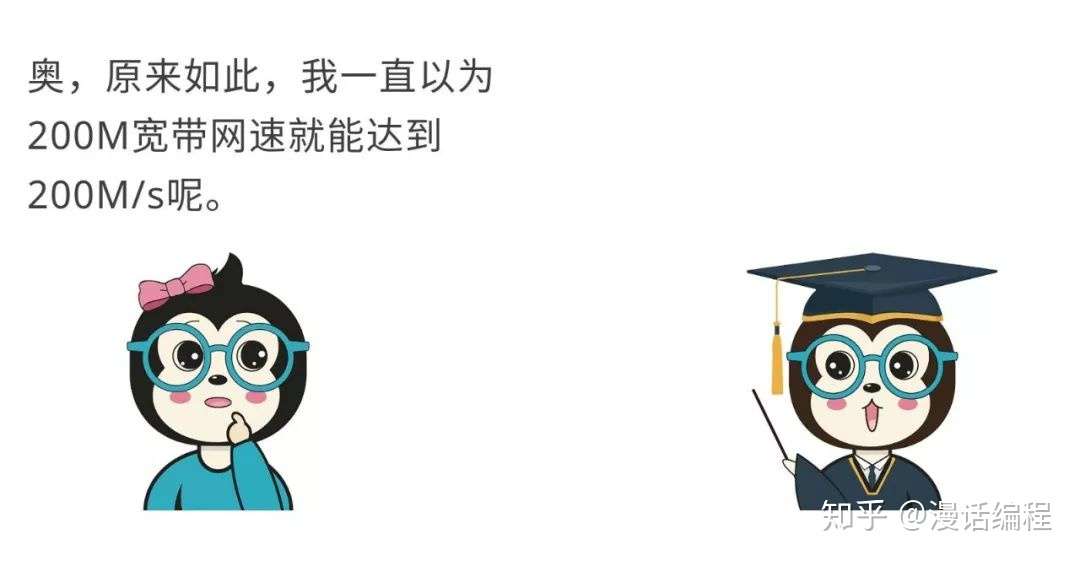 奥，原来如此，我一直以为200M宽带网速就能达到200M/s呢。

知乎 @漫话编程